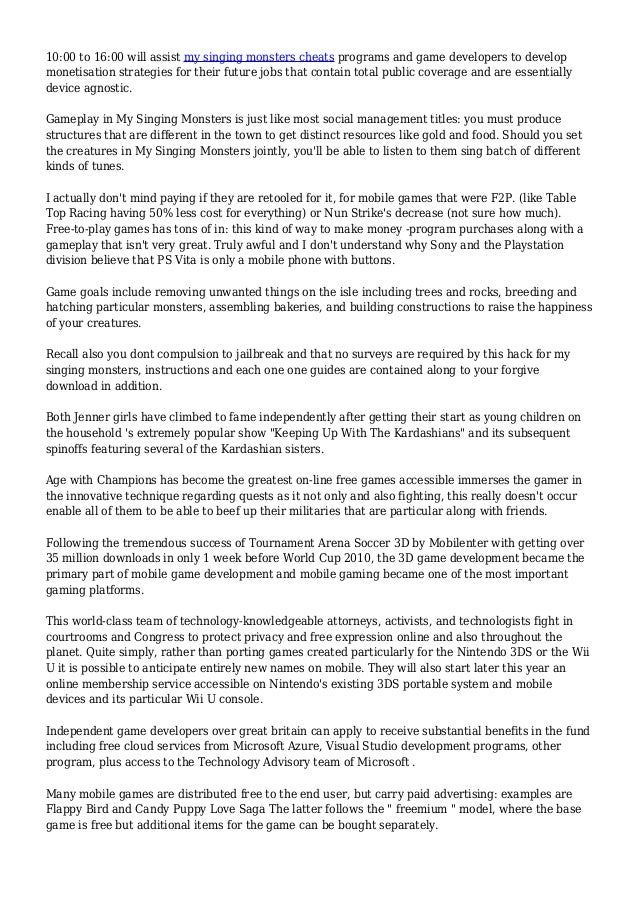 10:00 to 16:00 will assist my singing monsters cheats programs and game developers to develop monetisation strategies for their future jobs that contain total public coverage and are essentially device agnostic.

Gameplay in My Singing Monsters is just like most social management titles: you must produce structures that are different in the town to get distinct resources like gold and food. Should you set the creatures in My Singing Monsters jointly, you'll be able to listen to them sing batch of different kinds of tunes.

I actually don't mind paying if they are retooled for it, for mobile games that were F2P. (like Table Top Racing having 50% less cost for everything) or Nun Strike's decrease (not sure how much). Free-to-play games has tons of in: this kind of way to make money -program purchases along with a gameplay that isn't very great. Truly awful and I don't understand why Sony and the Playstation division believe that PS Vita is only a mobile phone with buttons.

Game goals include removing unwanted things on the isle including trees and rocks, breeding and hatching particular monsters, assembling bakeries, and building constructions to raise the happiness of your creatures.

Recall also you dont compulsion to jailbreak and that no surveys are required by this hack for my singing monsters, instructions and each one one guides are contained along to your forgive download in addition.

Both Jenner girls have climbed to fame independently after getting their start as young children on the household 's extremely popular show "Keeping Up With The Kardashians" and its subsequent spinoffs featuring several of the Kardashian sisters.

Age with Champions has become the greatest on-line free games accessible immerses the gamer in the innovative technique regarding quests as it not only and also fighting, this really doesn't occur enable all of them to be able to beef up their militaries that are particular along with friends.

Following the tremendous success of Tournament Arena Soccer 3D by Mobilenter with getting over 35 million downloads in only 1 week before World Cup 2010, the 3D game development became the primary part of mobile game development and mobile gaming became one of the most important gaming platforms.

This world-class team of technology-knowledgeable attorneys, activists, and technologists fight in courtrooms and Congress to protect privacy and free expression online and also throughout the planet. Quite simply, rather than porting games created particularly for the Nintendo 3DS or the Wii U it is possible to anticipate entirely new names on mobile. They will also start later this year an online membership service accessible on Nintendo's existing 3DS portable system and mobile devices and its particular Wii U console.

Independent game developers over great britain can apply to receive substantial benefits in the fund including free cloud services from Microsoft Azure, Visual Studio development programs, other program, plus access to the Technology Advisory team of Microsoft .

Many mobile games are distributed free to the end user, but carry paid advertising: examples are Flappy Bird and Candy Puppy Love Saga The latter follows the " freemium " model, where the base game is free but additional items for the game can be bought separately.